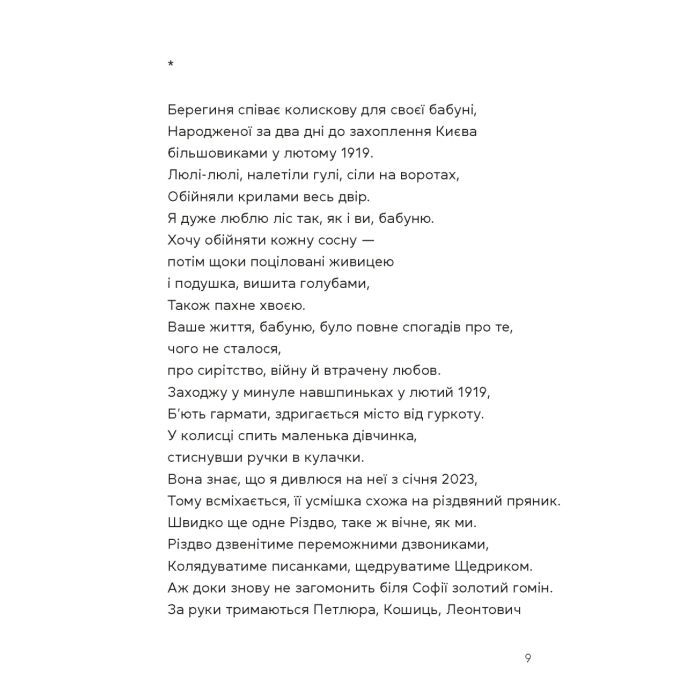 *

Берегиня співає колискову для своєї бабуні,
Народженої за два дні до захоплення Києва
більшовиками у лютому 1919.
Люлі-люлі, налетіли гулі, сіли на воротах,
Обійняли крилами весь двір.
Я дуже люблю ліс так, як і ви, бабуню.
Хочу обійняти кожну сосну —
потім щоки поціловані живицею
і подушка, вишита голубами,
Також пахне хвоєю.
Ваше життя, бабуню, було повне спогадів про те,
чого не сталося,
про сирітство, війну й втрачену любов.
Заходжу у минуле навшпиньках у лютий 1919,
Б'ють гармати, здригається місто від гуркоту.
У колисці спить маленька дівчинка,
стиснувши ручки в кулачки.
Вона знає, що я дивлюся на неї з січня 2023,
Тому всміхається, її усмішка схожа на різдвяний пряник.
Швидко ще одне Різдво, таке ж вічне, як ми.
Різдво дзвенітиме переможними дзвониками,
Колядуватиме писанками, щедруватиме Щедриком.
Аж доки знову не загомонить біля Софії золотий гомін.
За руки тримаються Петлюра, Кошиць, Леонтович

9